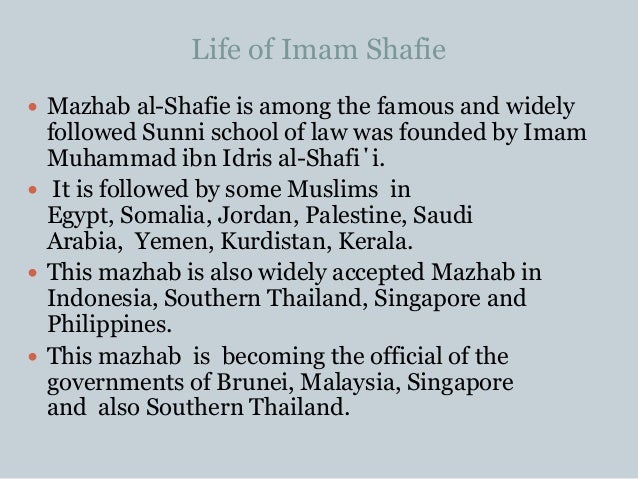 Life of Imam Shafie

• Mazhab al-Shafie is among the famous and widely followed Sunni school of law was founded by Imam Muhammad ibn Idris al-Shafi'i.

• It is followed by some Muslims in Egypt, Somalia, Jordan, Palestine, Saudi Arabia, Yemen, Kurdistan, Kerala.

• This mazhab is also widely accepted Mazhab in Indonesia, Southern Thailand, Singapore and Philippines.

• This mazhab is becoming the official of the governments of Brunei, Malaysia, Singapore and also Southern Thailand.